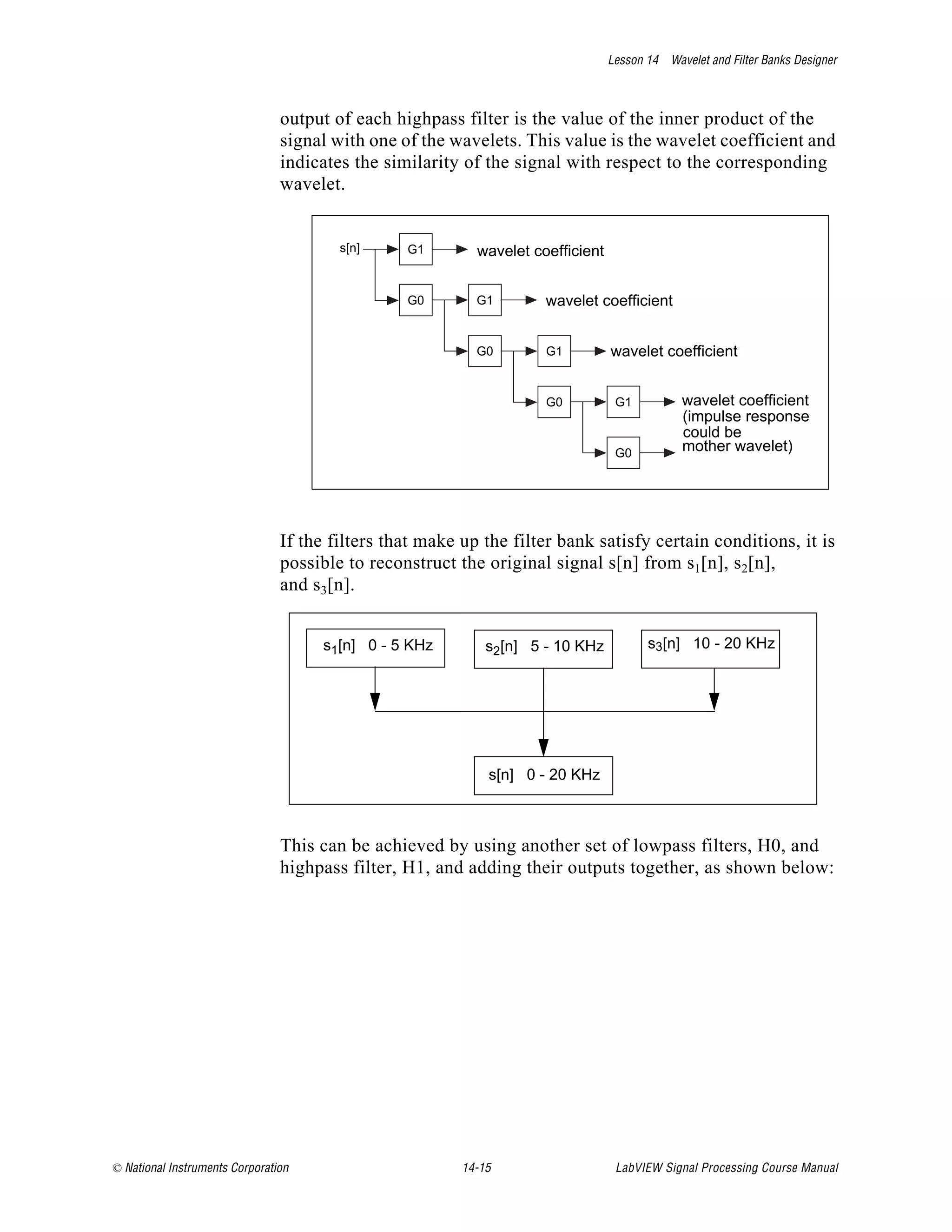 Lesson 14 Wavelet and Filter Banks Designer

output of each highpass filter is the value of the inner product of the signal with one of the wavelets. This value is the wavelet coefficient and indicates the similarity of the signal with respect to the corresponding wavelet.

s[n]
G1
wavelet coefficient
G0
G1
wavelet coefficient
G0
G1
wavelet coefficient
G0
G1
wavelet coefficient (impulse response could be mother wavelet)
G0

If the filters that make up the filter bank satisfy certain conditions, it is possible to reconstruct the original signal s[n] from $s_1[n]$, $s_2[n]$, and $s_3[n]$.

$s_1[n]$ 0 - 5 KHz
$s_2[n]$ 5 - 10 KHz
$s_3[n]$ 10 - 20 KHz
s[n] 0 - 20 KHz

This can be achieved by using another set of lowpass filters, H0, and highpass filter, H1, and adding their outputs together, as shown below:

© National Instruments Corporation 14-15 LabVIEW Signal Processing Course Manual